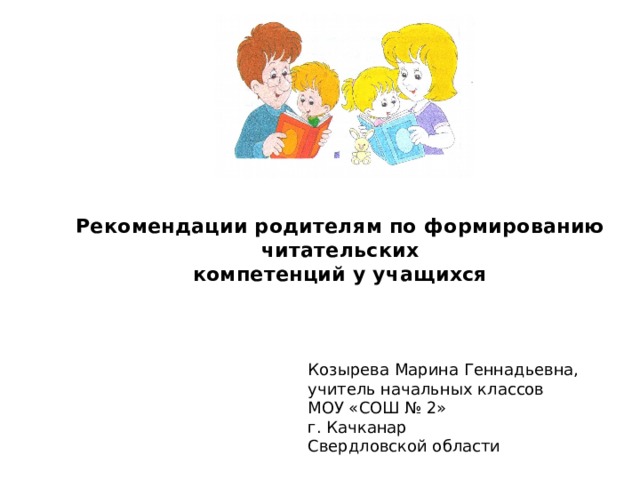 Рекомендации родителям по формированию читательских компетенций у учащихся

Козырева Марина Геннадьевна,
учитель начальных классов
МОУ «СОШ № 2»
г. Качканар
Свердловской области